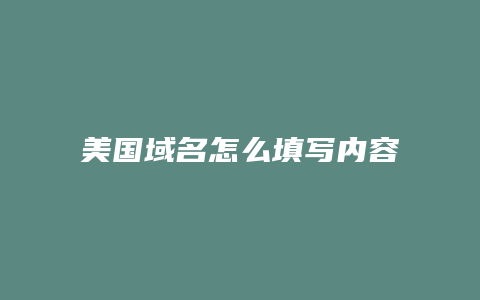 美国域名怎么填写内容